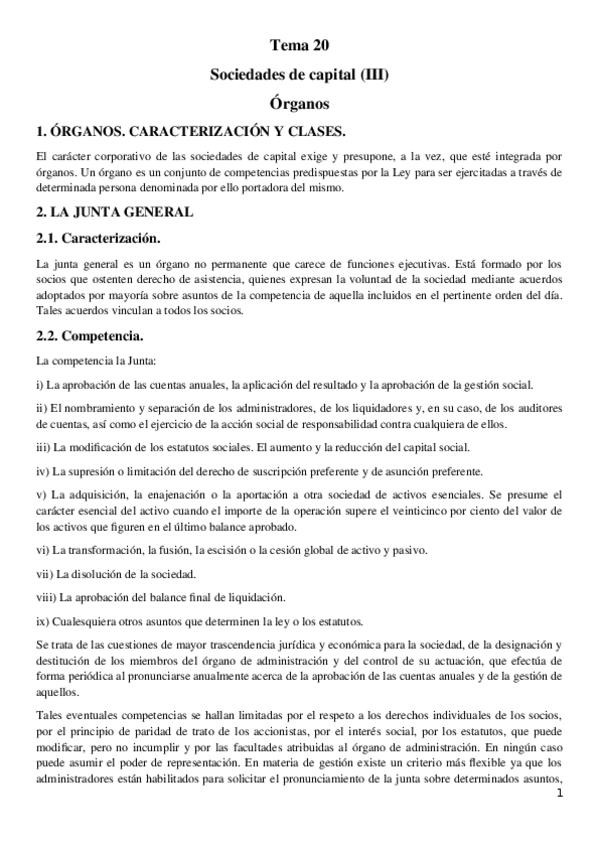 Tema 20

Sociedades de capital (III)

Órganos

1. ÓRGANOS. CARACTERIZACIÓN Y CLASES.

El carácter corporativo de las sociedades de capital exige y presupone, a la vez, que esté integrada por órganos. Un órgano es un conjunto de competencias predispuestas por la Ley para ser ejercitadas a través de determinada persona denominada por ello portadora del mismo.

2. LA JUNTA GENERAL

2.1. Caracterización.

La junta general es un órgano no permanente que carece de funciones ejecutivas. Está formado por los socios que ostenten derecho de asistencia, quienes expresan la voluntad de la sociedad mediante acuerdos adoptados por mayoría sobre asuntos de la competencia de aquella incluidos en el pertinente orden del día. Tales acuerdos vinculan a todos los socios.

2.2. Competencia.

La competencia la Junta:

i) La aprobación de las cuentas anuales, la aplicación del resultado y la aprobación de la gestión social.

ii) El nombramiento y separación de los administradores, de los liquidadores y, en su caso, de los auditores de cuentas, así como el ejercicio de la acción social de responsabilidad contra cualquiera de ellos.

iii) La modificación de los estatutos sociales. El aumento y la reducción del capital social.

iv) La supresión o limitación del derecho de suscripción preferente y de asunción preferente.

v) La adquisición, la enajenación o la aportación a otra sociedad de activos esenciales. Se presume el carácter esencial del activo cuando el importe de la operación supere el veinticinco por ciento del valor de los activos que figuren en el último balance aprobado.

vi) La transformación, la fusión, la escisión o la cesión global de activo y pasivo.

vii) La disolución de la sociedad.

viii) La aprobación del balance final de liquidación.

ix) Cualesquiera otros asuntos que determinen la ley o los estatutos.

Se trata de las cuestiones de mayor trascendencia jurídica y económica para la sociedad, de la designación y destitución de los miembros del órgano de administración y del control de su actuación, que efectúa de forma periódica al pronunciarse anualmente acerca de la aprobación de las cuentas anuales y de la gestión de aquellos.

Tales eventuales competencias se hallan limitadas por el respeto a los derechos individuales de los socios, por el principio de paridad de trato de los accionistas, por el interés social, por los estatutos, que puede modificar, pero no incumplir y por las facultades atribuidas al órgano de administración. En ningún caso puede asumir el poder de representación. En materia de gestión existe un criterio más flexible ya que los administradores están habilitados para solicitar el pronunciamiento de la junta sobre determinados asuntos,

1